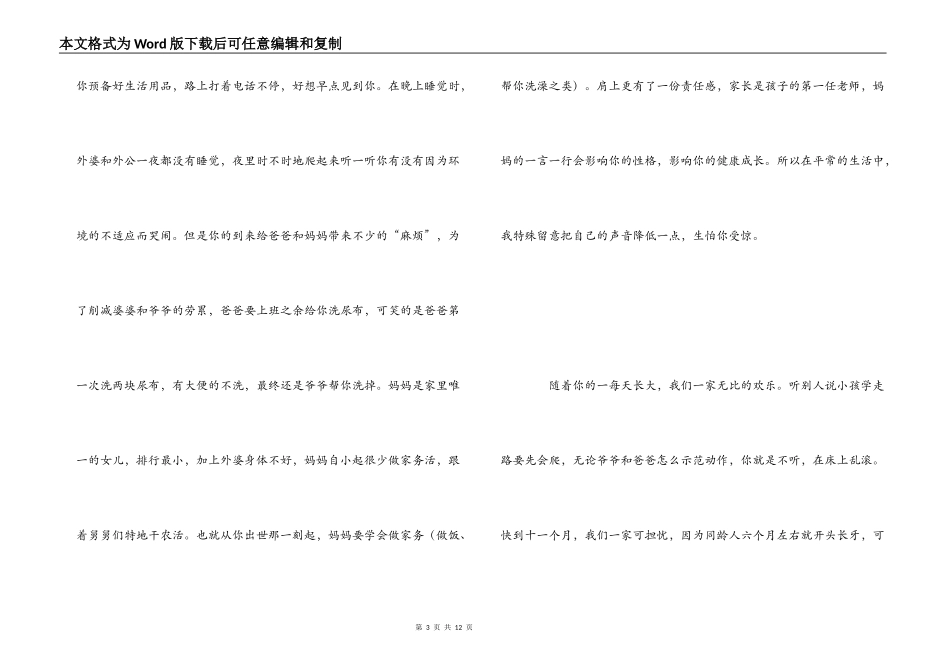 本文格式为Word版下载后可任意编辑和复制

你预备好生活用品，路上打着电话不停，好想早点见到你。在晚上睡觉时，外婆和外公一夜都没有睡觉，夜里时不时地爬起来听一听你有没有因为环境的不适应而哭闹。但是你的到来给爸爸和妈妈带来不少的“麻烦”，为了削减婆婆和爷爷的劳累，爸爸要上班之余给你洗尿布，可笑的是爸爸第一次洗两块尿布，有大便的不洗，最终还是爷爷帮你洗掉。妈妈是家里唯一的女儿，排行最小，加上外婆身体不好，妈妈自小起很少做家务活，跟着舅舅们特地干农活。也就从你出世那一刻起，妈妈要学会做家务（做饭、帮你洗澡之类）。肩上更有了一份责任感，家长是孩子的第一任老师，妈妈的一言一行会影响你的性格，影响你的健康成长。所以在平常的生活中，我特殊留意把自己的声音降低一点，生怕你受惊。

随着你的一每天长大，我们一家无比的欢乐。听别人说小孩学走路要先会爬，无论爷爷和爸爸怎么示范动作，你就是不听，在床上乱滚。快到十一个月，我们一家可担忧，因为同龄人六个月左右就开头长牙，可

第 3 页 共 12 页